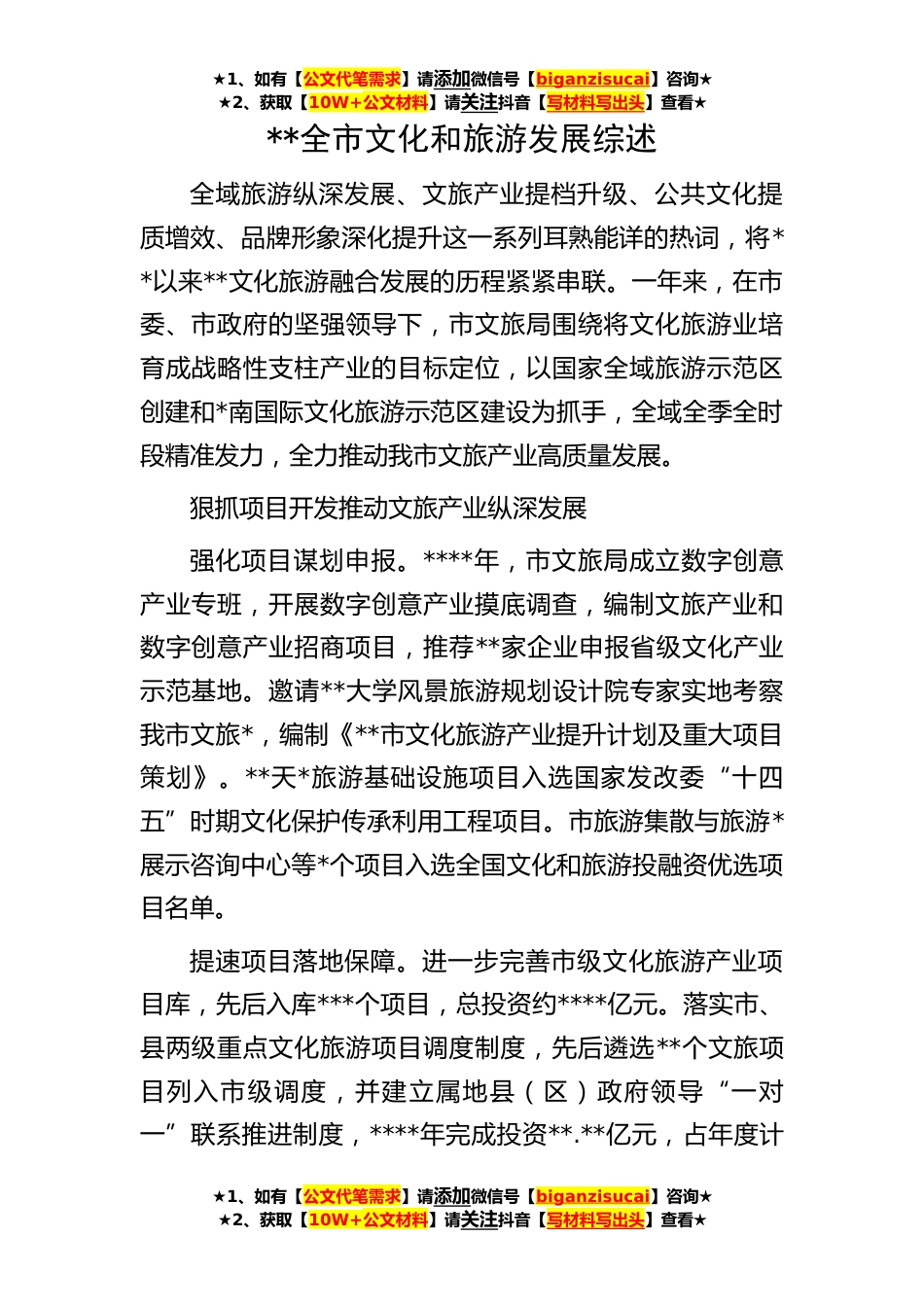 ★1、如有【公文代笔需求】请添加微信号【biganzisucai】咨询★
★2、获取【10W+公文材料】请关注抖音【写材料写出头】查看★

**全市文化和旅游发展综述

全域旅游纵深发展、文旅产业提档升级、公共文化提质增效、品牌形象深化提升这一系列耳熟能详的热词，将**以来**文化旅游融合发展的历程紧紧串联。一年来，在市委、市政府的坚强领导下，市文旅局围绕将文化旅游业培育成战略性支柱产业的目标定位，以国家全域旅游示范区创建和*南国际文化旅游示范区建设为抓手，全域全季全时段精准发力，全力推动我市文旅产业高质量发展。

狠抓项目开发推动文旅产业纵深发展

强化项目谋划申报。****年，市文旅局成立数字创意产业专班，开展数字创意产业摸底调查，编制文旅产业和数字创意产业招商项目，推荐**家企业申报省级文化产业示范基地。邀请**大学风景旅游规划设计院专家实地考察我市文旅*，编制《**市文化旅游产业提升计划及重大项目策划》。**天*旅游基础设施项目入选国家发改委“十四五”时期文化保护传承利用工程项目。市旅游集散与旅游*展示咨询中心等*个项目入选全国文化和旅游投融资优选项目名单。

提速项目落地保障。进一步完善市级文化旅游产业项目库，先后入库***个项目，总投资约****亿元。落实市、县两级重点文化旅游项目调度制度，先后遴选**个文旅项目列入市级调度，并建立属地县（区）政府领导“一对一”联系推进制度，****年完成投资**.**亿元，占年度计

★1、如有【公文代笔需求】请添加微信号【biganzisucai】咨询★
★2、获取【10W+公文材料】请关注抖音【写材料写出头】查看★